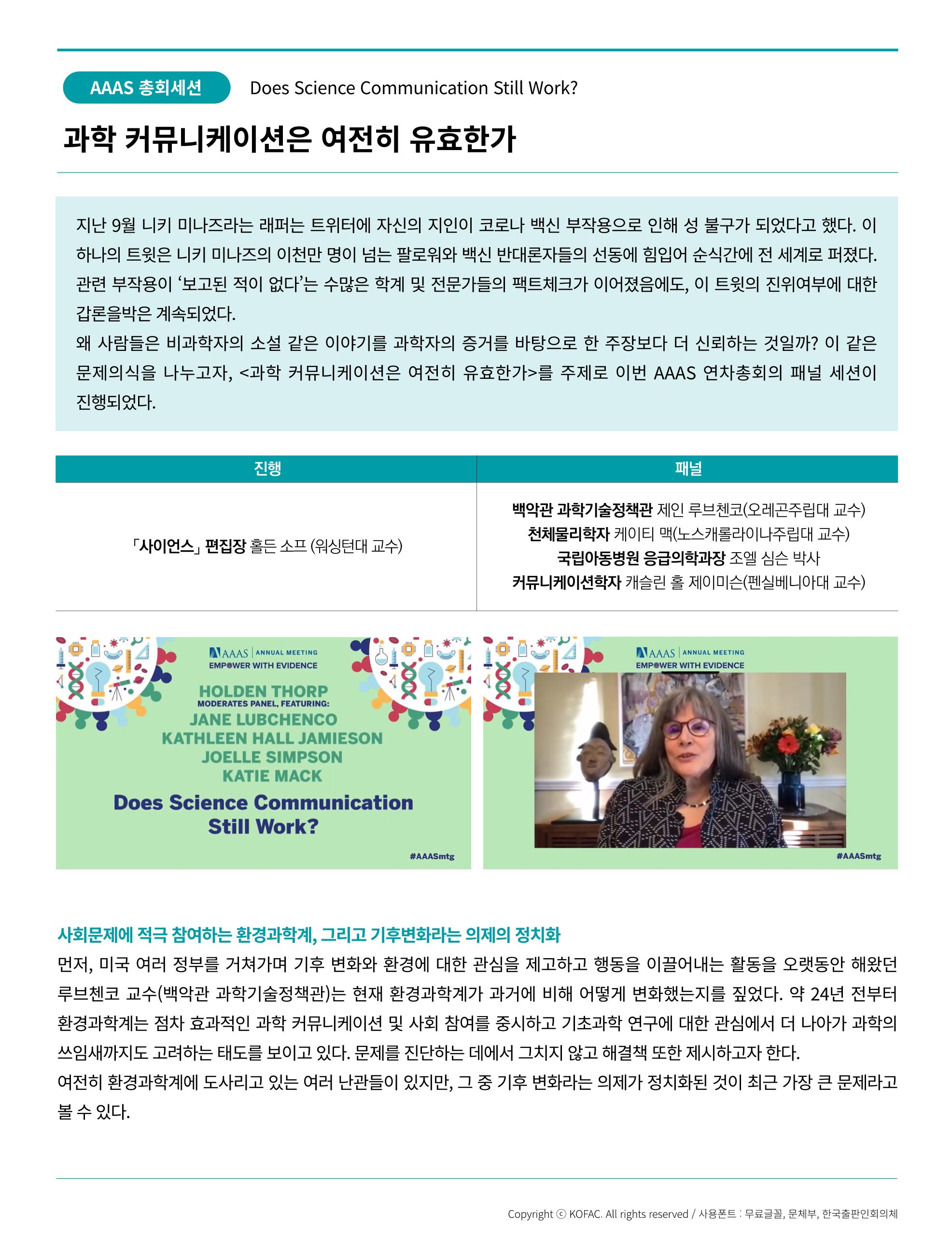 AAAS 총회세션 Does Science Communication Still Work?

과학 커뮤니케이션은 여전히 유효한가

지난 9월 니키 미나즈라는 래퍼는 트위터에 자신의 지인이 코로나 백신 부작용으로 인해 성 불구가 되었다고 했다. 이 하나의 트윗은 니키 미나즈의 이천만 명이 넘는 팔로워와 백신 반대론자들의 선동에 힘입어 순식간에 전 세계로 퍼졌다. 관련 부작용이 '보고된 적이 없다'는 수많은 학계 및 전문가들의 팩트체크가 이어졌음에도, 이 트윗의 진위여부에 대한 갑론을박은 계속되었다.

왜 사람들은 비과학자의 소설 같은 이야기를 과학자의 증거를 바탕으로 한 주장보다 더 신뢰하는 것일까? 이 같은 문제의식을 나누고자, <과학 커뮤니케이션은 여전히 유효한가>를 주제로 이번 AAAS 연차총회의 패널 세션이 진행되었다.

| 진행 | 패널 |
|---|---|
| 「사이언스」 편집장 홀든 소프 (워싱턴대 교수) | 백악관 과학기술정책관 제인 루브첸코(오레곤주립대 교수) 천체물리학자 케이티 맥(노스캐롤라이나주립대 교수) 국립아동병원 응급의학과장 조엘 심슨 박사 커뮤니케이션학자 캐슬린 홀 제이미슨(펜실베니아대 교수) |

AAAS | ANNUAL MEETING
EMPOWER WITH EVIDENCE
HOLDEN THORP
MODERATES PANEL, FEATURING:
JANE LUBCHENCO
KATHLEEN HALL JAMIESON
JOELLE SIMPSON
KATIE MACK
Does Science Communication Still Work?
#AAASmtg

AAAS | ANNUAL MEETING
EMPOWER WITH EVIDENCE
#AAASmtg

사회문제에 적극 참여하는 환경과학계, 그리고 기후변화라는 의제의 정치화

먼저, 미국 여러 정부를 거쳐가며 기후 변화와 환경에 대한 관심을 제고하고 행동을 이끌어내는 활동을 오랫동안 해왔던 루브첸코 교수(백악관 과학기술정책관)는 현재 환경과학계가 과거에 비해 어떻게 변화했는지를 짚었다. 약 24년 전부터 환경과학계는 점차 효과적인 과학 커뮤니케이션 및 사회 참여를 중시하고 기초과학 연구에 대한 관심에서 더 나아가 과학의 쓰임새까지도 고려하는 태도를 보이고 있다. 문제를 진단하는 데에서 그치지 않고 해결책 또한 제시하고자 한다.

여전히 환경과학계에 도사리고 있는 여러 난관들이 있지만, 그 중 기후 변화라는 의제가 정치화된 것이 최근 가장 큰 문제라고 볼 수 있다.

Copyright ⓒ KOFAC. All rights reserved / 사용폰트 : 무료글꼴, 문체부, 한국출판인회의체